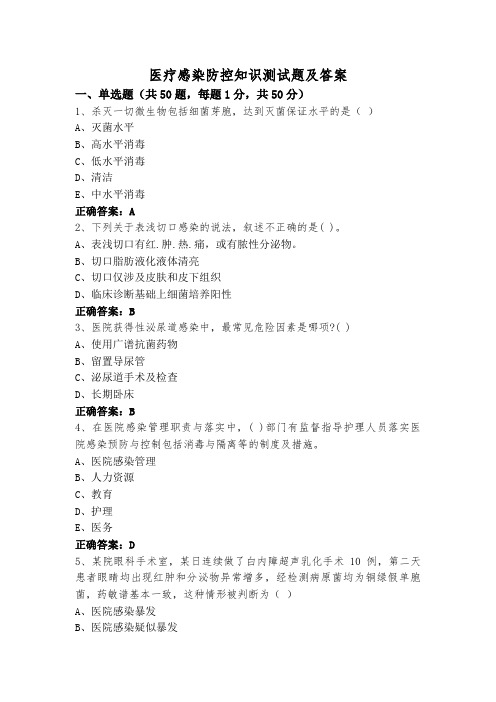 医疗感染防控知识测试题及答案

一、单选题（共50题，每题1分，共50分）

1、杀灭一切微生物包括细菌芽胞，达到灭菌保证水平的是（ ）

A、灭菌水平

B、高水平消毒

C、低水平消毒

D、清洁

E、中水平消毒

正确答案：A

2、下列关于表浅切口感染的说法，叙述不正确的是( )。

A、表浅切口有红.肿.热.痛，或有脓性分泌物。

B、切口脂肪液化液体清亮

C、切口仅涉及皮肤和皮下组织

D、临床诊断基础上细菌培养阳性

正确答案：B

3、医院获得性泌尿道感染中，最常见危险因素是哪项?( )

A、使用广谱抗菌药物

B、留置导尿管

C、泌尿道手术及检查

D、长期卧床

正确答案：B

4、在医院感染管理职责与落实中，( )部门有监督指导护理人员落实医院感染预防与控制包括消毒与隔离等的制度及措施。

A、医院感染管理

B、人力资源

C、教育

D、护理

E、医务

正确答案：D

5、某院眼科手术室，某日连续做了白内障超声乳化手术 10 例，第二天患者眼睛均出现红肿和分泌物异常增多，经检测病原菌均为铜绿假单胞菌，药敏谱基本一致，这种情形被判断为（ ）

A、医院感染暴发

B、医院感染疑似暴发